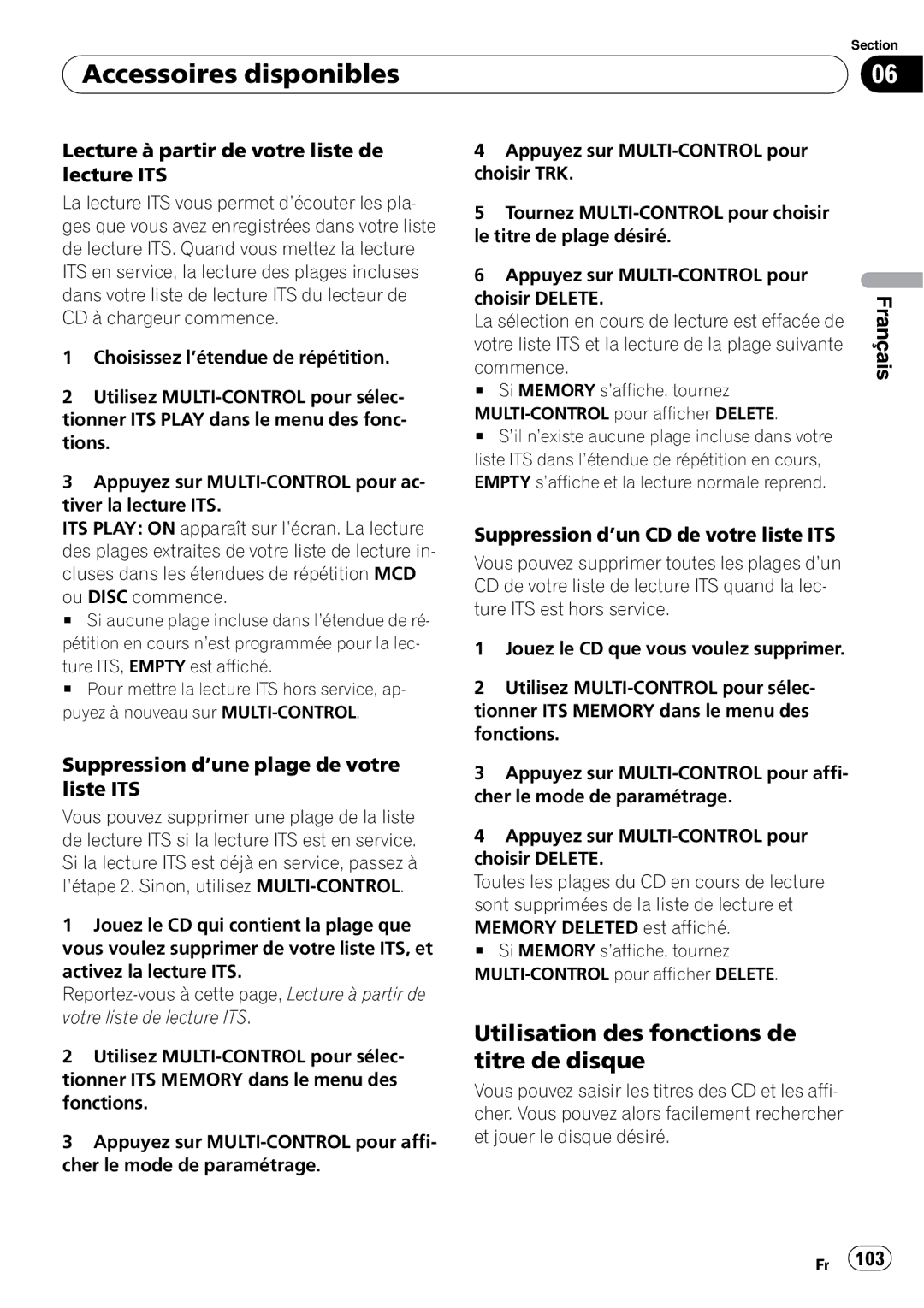 Section

Accessoires disponibles

06

Lecture à partir de votre liste de lecture ITS

La lecture ITS vous permet d'écouter les plages que vous avez enregistrées dans votre liste de lecture ITS. Quand vous mettez la lecture ITS en service, la lecture des plages incluses dans votre liste de lecture ITS du lecteur de CD à chargeur commence.

1 Choisissez l'étendue de répétition.

2 Utilisez MULTI-CONTROL pour sélectionner ITS PLAY dans le menu des fonctions.

3 Appuyez sur MULTI-CONTROL pour activer la lecture ITS.
ITS PLAY: ON apparaît sur l'écran. La lecture des plages extraites de votre liste de lecture incluses dans les étendues de répétition MCD ou DISC commence.
■ Si aucune plage incluse dans l'étendue de répétition en cours n'est programmée pour la lecture ITS, EMPTY est affiché.
■ Pour mettre la lecture ITS hors service, appuyez à nouveau sur MULTI-CONTROL.

Suppression d'une plage de votre liste ITS

Vous pouvez supprimer une plage de la liste de lecture ITS si la lecture ITS est en service. Si la lecture ITS est déjà en service, passez à l'étape 2. Sinon, utilisez MULTI-CONTROL.

1 Jouez le CD qui contient la plage que vous voulez supprimer de votre liste ITS, et activez la lecture ITS.
Reportez-vous à cette page, Lecture à partir de votre liste de lecture ITS.

2 Utilisez MULTI-CONTROL pour sélectionner ITS MEMORY dans le menu des fonctions.

3 Appuyez sur MULTI-CONTROL pour afficher le mode de paramétrage.

4 Appuyez sur MULTI-CONTROL pour choisir TRK.

5 Tournez MULTI-CONTROL pour choisir le titre de plage désiré.

6 Appuyez sur MULTI-CONTROL pour choisir DELETE.
La sélection en cours de lecture est effacée de votre liste ITS et la lecture de la plage suivante commence.
■ Si MEMORY s'affiche, tournez MULTI-CONTROL pour afficher DELETE.
■ S'il n'existe aucune plage incluse dans votre liste ITS dans l'étendue de répétition en cours, EMPTY s'affiche et la lecture normale reprend.

Suppression d'un CD de votre liste ITS

Vous pouvez supprimer toutes les plages d'un CD de votre liste de lecture ITS quand la lecture ITS est hors service.

1 Jouez le CD que vous voulez supprimer.

2 Utilisez MULTI-CONTROL pour sélectionner ITS MEMORY dans le menu des fonctions.

3 Appuyez sur MULTI-CONTROL pour afficher le mode de paramétrage.

4 Appuyez sur MULTI-CONTROL pour choisir DELETE.
Toutes les plages du CD en cours de lecture sont supprimées de la liste de lecture et MEMORY DELETED est affiché.
■ Si MEMORY s'affiche, tournez MULTI-CONTROL pour afficher DELETE.

Utilisation des fonctions de titre de disque

Vous pouvez saisir les titres des CD et les afficher. Vous pouvez alors facilement rechercher et jouer le disque désiré.

Français

Fr 103